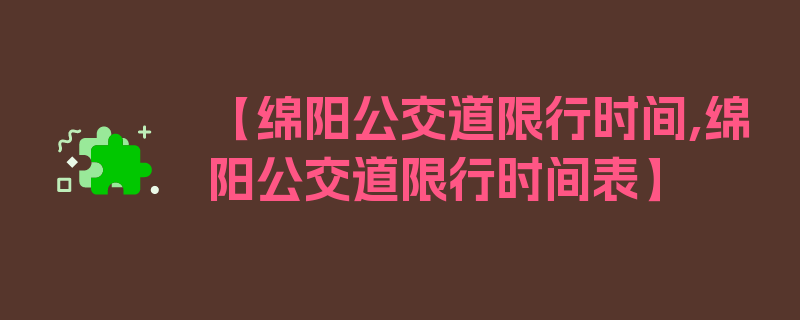 【绵阳公交道限行时间,绵阳公交道限行时间表】